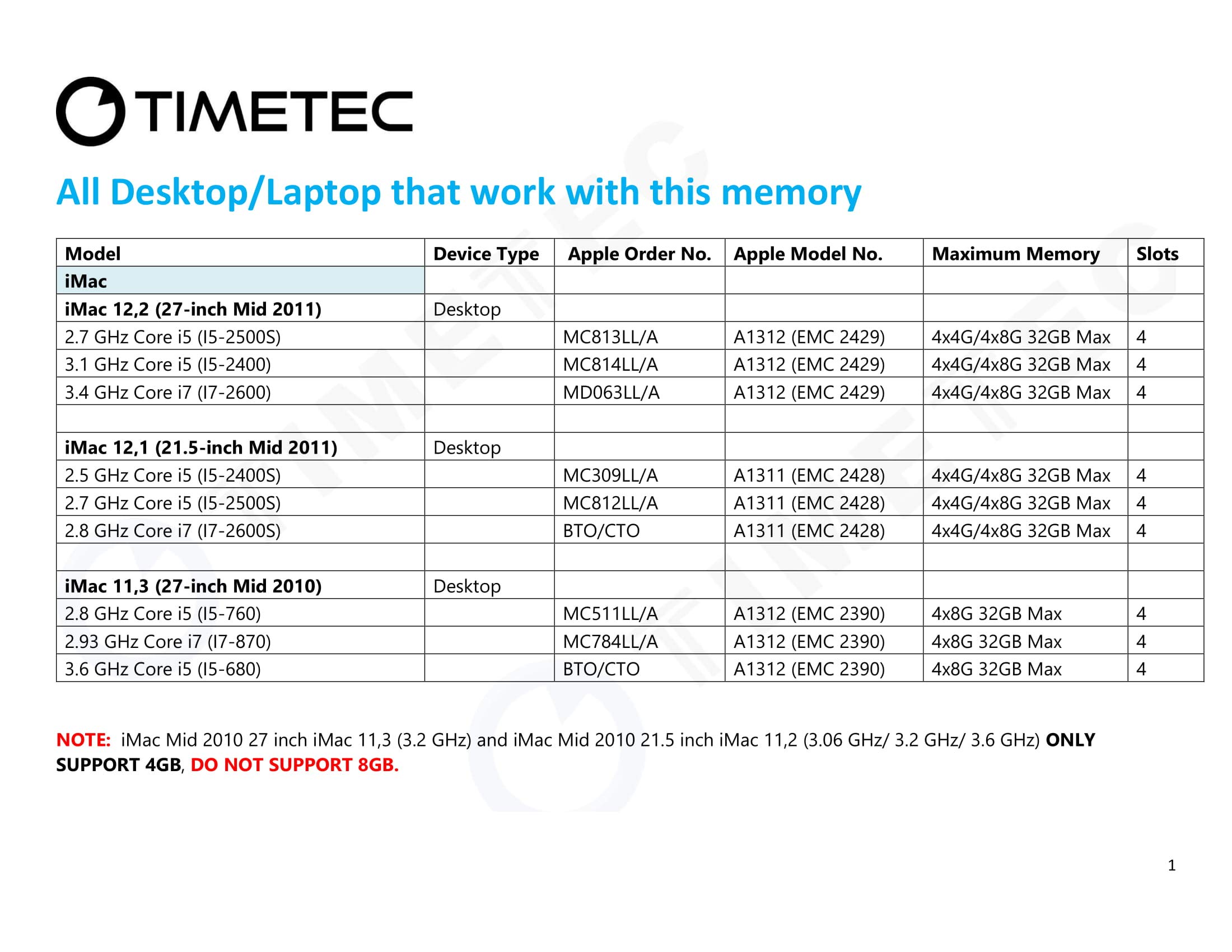 TIMETEC

All Desktop/Laptop that work with this memory

| Model | Device Type | Apple Order No. | Apple Model No. | Maximum Memory | Slots |
|---|---|---|---|---|---|
| iMac | | | | | |
| iMac 12,2 (27-inch Mid 2011) | Desktop | | | | |
| 2.7 GHz Core i5 (I5-2500S) | | MC813LL/A | A1312 (EMC 2429) | 4x4G/4x8G 32GB Max | 4 |
| 3.1 GHz Core i5 (I5-2400) | | MC814LL/A | A1312 (EMC 2429) | 4x4G/4x8G 32GB Max | 4 |
| 3.4 GHz Core i7 (I7-2600) | | MD063LL/A | A1312 (EMC 2429) | 4x4G/4x8G 32GB Max | 4 |
| | | | | | |
| iMac 12,1 (21.5-inch Mid 2011) | Desktop | | | | |
| 2.5 GHz Core i5 (I5-2400S) | | MC309LL/A | A1311 (EMC 2428) | 4x4G/4x8G 32GB Max | 4 |
| 2.7 GHz Core i5 (I5-2500S) | | MC812LL/A | A1311 (EMC 2428) | 4x4G/4x8G 32GB Max | 4 |
| 2.8 GHz Core i7 (I7-2600S) | | BTO/CTO | A1311 (EMC 2428) | 4x4G/4x8G 32GB Max | 4 |
| | | | | | |
| iMac 11,3 (27-inch Mid 2010) | Desktop | | | | |
| 2.8 GHz Core i5 (I5-760) | | MC511LL/A | A1312 (EMC 2390) | 4x8G 32GB Max | 4 |
| 2.93 GHz Core i7 (I7-870) | | MC784LL/A | A1312 (EMC 2390) | 4x8G 32GB Max | 4 |
| 3.6 GHz Core i5 (I5-680) | | BTO/CTO | A1312 (EMC 2390) | 4x8G 32GB Max | 4 |

NOTE: iMac Mid 2010 27 inch iMac 11,3 (3.2 GHz) and iMac Mid 2010 21.5 inch iMac 11,2 (3.06 GHz/ 3.2 GHz/ 3.6 GHz) ONLY SUPPORT 4GB, DO NOT SUPPORT 8GB.

1